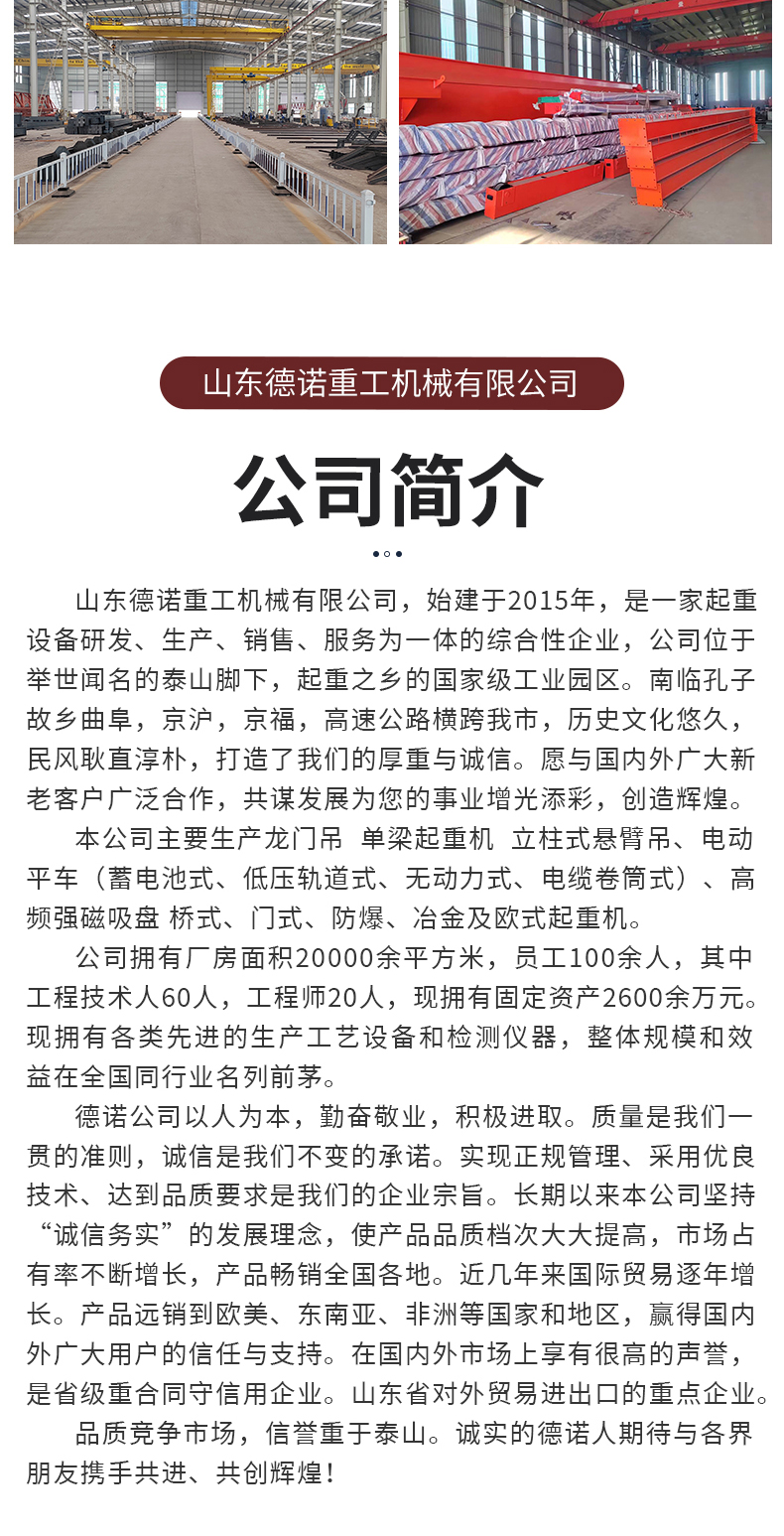 山东德诺重工机械有限公司

公司简介

山东德诺重工机械有限公司，始建于2015年，是一家起重设备研发、生产、销售、服务为一体的综合性企业，公司位于举世闻名的泰山脚下，起重之乡的国家级工业园区。南临孔子故乡曲阜，京沪，京福，高速公路横跨我市，历史文化悠久，民风耿直淳朴，打造了我们的厚重与诚信。愿与国内外广大新老客户广泛合作，共谋发展为您的事业增光添彩，创造辉煌。

本公司主要生产龙门吊 单梁起重机 立柱式悬臂吊、电动平车（蓄电池式、低压轨道式、无动力式、电缆卷筒式）、高频强磁吸盘 桥式、门式、防爆、冶金及欧式起重机。

公司拥有厂房面积20000余平方米，员工100余人，其中工程技术人60人，工程师20人，现拥有固定资产2600余万元。现拥有各类先进的生产工艺设备和检测仪器，整体规模和效益在全国同行业名列前茅。

德诺公司以人为本，勤奋敬业，积极进取。质量是我们一贯的准则，诚信是我们不变的承诺。实现正规管理、采用优良技术、达到品质要求是我们的企业宗旨。长期以来本公司坚持“诚信务实”的发展理念，使产品品质档次大大提高，市场占有率不断增长，产品畅销全国各地。近几年来国际贸易逐年增长。产品远销到欧美、东南亚、非洲等国家和地区，赢得国内外广大用户的信任与支持。在国内外市场上享有很高的声誉，是省级重合同守信用企业。山东省对外贸易进出口的重点企业。

品质竞争市场，信誉重于泰山。诚实的德诺人期待与各界朋友携手共进、共创辉煌！